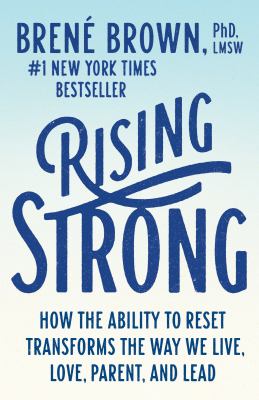 BRENÉ BROWN, PhD, LMSW

#1 NEW YORK TIMES BESTSELLER

RISING STRONG

HOW THE ABILITY TO RESET TRANSFORMS THE WAY WE LIVE, LOVE, PARENT, AND LEAD